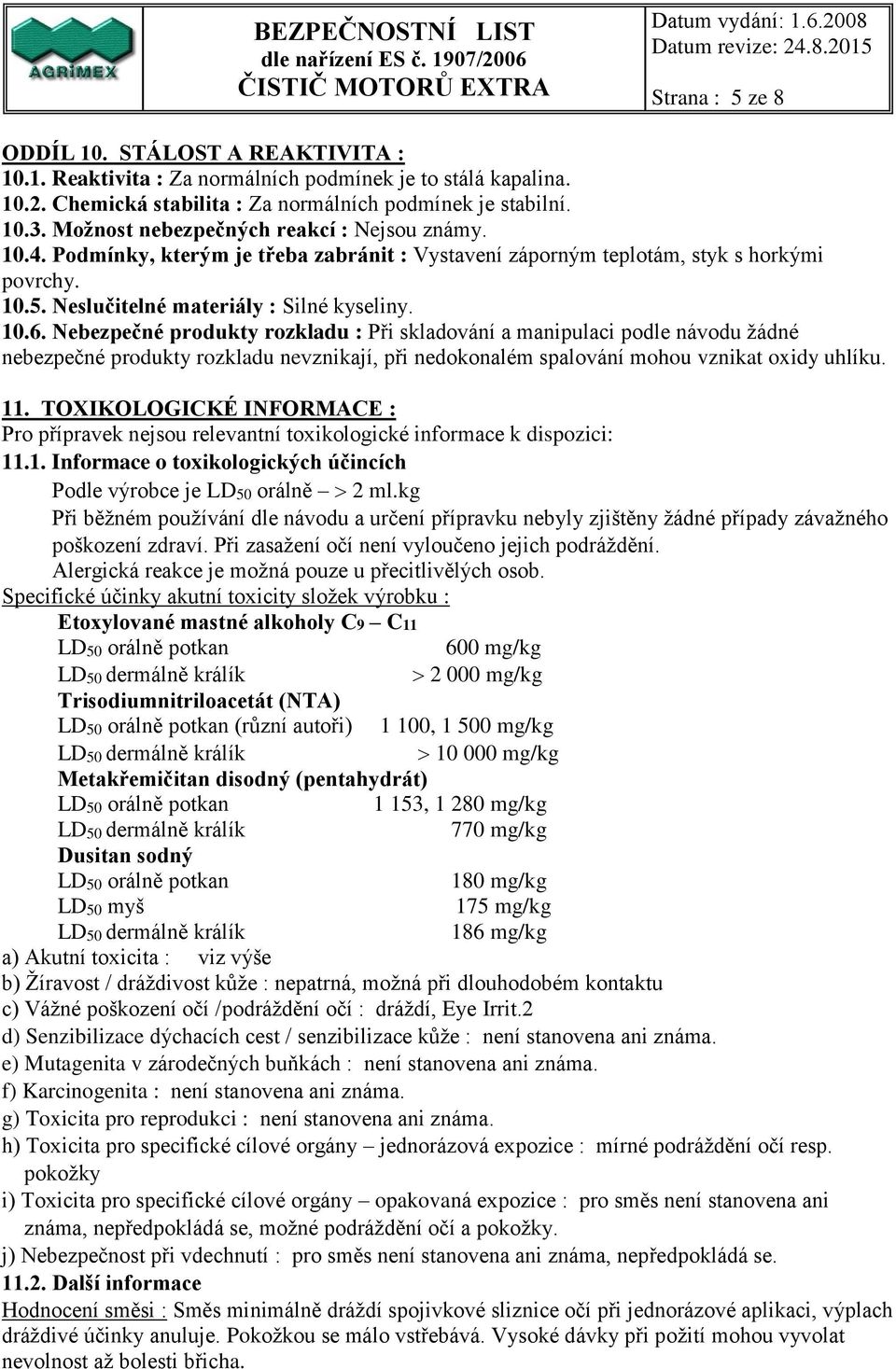 AGRIMEX

BEZPEČNOSTNÍ LIST
dle nařízení ES č. 1907/2006
ČISTIČ MOTORŮ EXTRA

Datum vydání: 1.6.2008
Datum revize: 24.8.2015
Strana : 5 ze 8

ODDÍL 10. STÁLOST A REAKTIVITA :
10.1. Reaktivita : Za normálních podmínek je to stálá kapalina.
10.2. Chemická stabilita : Za normálních podmínek je stabilní.
10.3. Možnost nebezpečných reakcí : Nejsou známy.
10.4. Podmínky, kterým je třeba zabránit : Vystavení záporným teplotám, styk s horkými povrchy.
10.5. Neslučitelné materiály : Silné kyseliny.
10.6. Nebezpečné produkty rozkladu : Při skladování a manipulaci podle návodu žádné nebezpečné produkty rozkladu nevznikají, při nedokonalém spalování mohou vznikat oxidy uhlíku.

11. TOXIKOLOGICKÉ INFORMACE :
Pro přípravek nejsou relevantní toxikologické informace k dispozici:
11.1. Informace o toxikologických účincích
Podle výrobce je $LD_{50}$ orálně – > 2 ml.kg
Při běžném používání dle návodu a určení přípravku nebyly zjištěny žádné případy závažného poškození zdraví. Při zasažení očí není vyloučeno jejich podráždění.
Alergická reakce je možná pouze u přecitlivělých osob.
Specifické účinky akutní toxicity složek výrobku :
Etoxylované mastné alkoholy $C_9$ – $C_{11}$
$LD_{50}$ orálně potkan 600 mg/kg
$LD_{50}$ dermálně králík > 2 000 mg/kg
Trisodiumnitriloacetát (NTA)
$LD_{50}$ orálně potkan (různí autoři) 1 100, 1 500 mg/kg
$LD_{50}$ dermálně králík > 10 000 mg/kg
Metakřemičitan disodný (pentahydrát)
$LD_{50}$ orálně potkan 1 153, 1 280 mg/kg
$LD_{50}$ dermálně králík 770 mg/kg
Dusitan sodný
$LD_{50}$ orálně potkan 180 mg/kg
$LD_{50}$ myš 175 mg/kg
$LD_{50}$ dermálně králík 186 mg/kg
a) Akutní toxicita : viz výše
b) Žíravost / dráždivost kůže : nepatrná, možná při dlouhodobém kontaktu
c) Vážné poškození očí /podráždění očí : dráždí, Eye Irrit.2
d) Senzibilizace dýchacích cest / senzibilizace kůže : není stanovena ani známa.
e) Mutagenita v zárodečných buňkách : není stanovena ani známa.
f) Karcinogenita : není stanovena ani známa.
g) Toxicita pro reprodukci : není stanovena ani známa.
h) Toxicita pro specifické cílové orgány – jednorázová expozice : mírné podráždění očí resp. pokožky
i) Toxicita pro specifické cílové orgány – opakovaná expozice : pro směs není stanovena ani známa, nepředpokládá se, možné podráždění očí a pokožky.
j) Nebezpečnost při vdechnutí : pro směs není stanovena ani známa, nepředpokládá se.
11.2. Další informace
Hodnocení směsi : Směs minimálně dráždí spojivkové sliznice očí při jednorázové aplikaci, výplach dráždivé účinky anuluje. Pokožkou se málo vstřebává. Vysoké dávky při požití mohou vyvolat nevolnost až bolesti břicha.